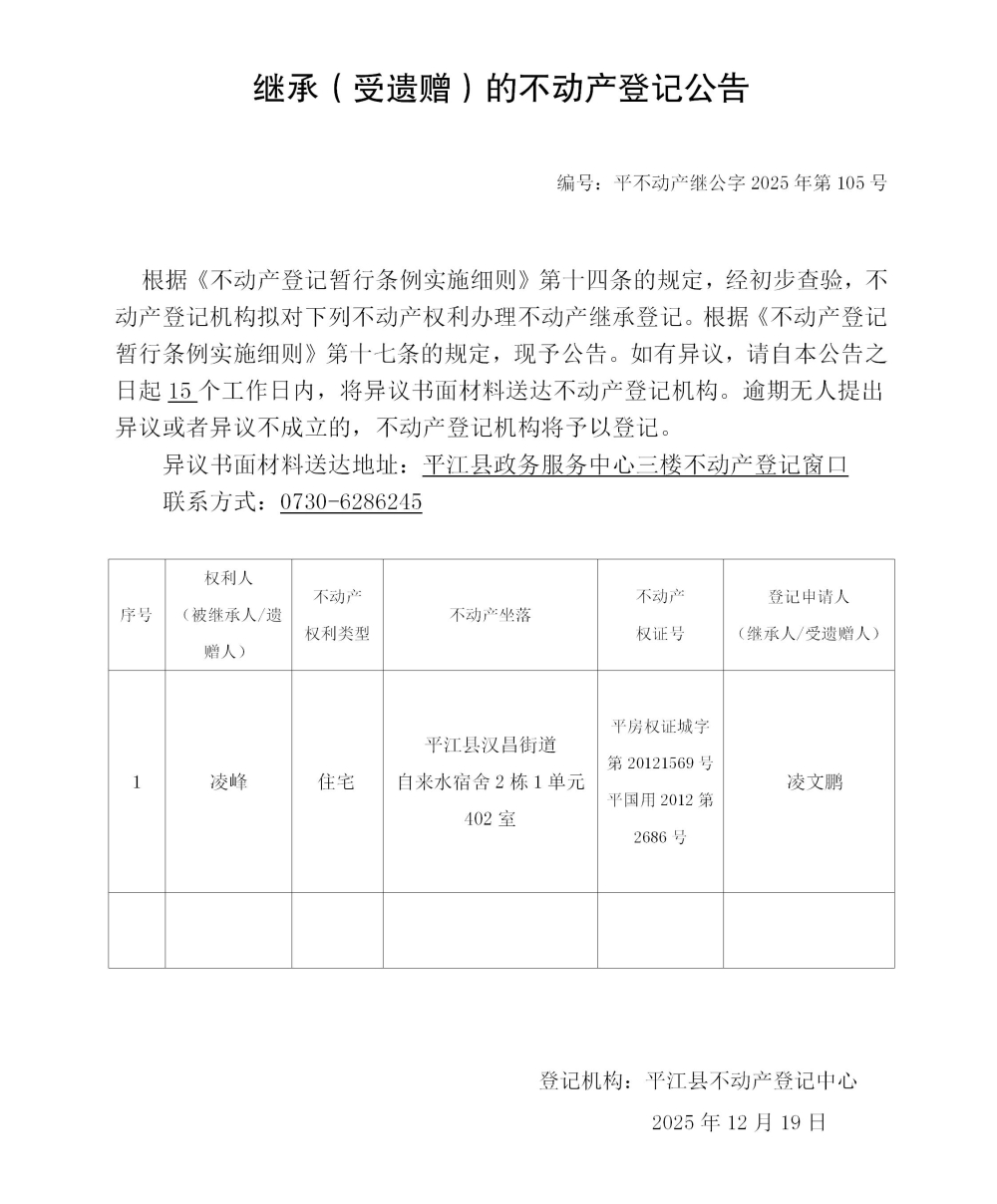 继承（受遗赠）的不动产登记公告

编号：平不动产继公字 2025 年第 105 号

根据《不动产登记暂行条例实施细则》第十四条的规定，经初步查验，不动产登记机构拟对下列不动产权利办理不动产继承登记。根据《不动产登记暂行条例实施细则》第十七条的规定，现予公告。如有异议，请自本公告之日起 15 个工作日内，将异议书面材料送达不动产登记机构。逾期无人提出异议或者异议不成立的，不动产登记机构将予以登记。

异议书面材料送达地址：平江县政务服务中心三楼不动产登记窗口

联系方式：0730-6286245

| 序号 | 权利人（被继承人/遗赠人） | 不动产权利类型 | 不动产坐落 | 不动产权证号 | 登记申请人（继承人/受遗赠人） |
|---|---|---|---|---|---|
| 1 | 凌峰 | 住宅 | 平江县汉昌街道自来水宿舍 2 栋 1 单元 402 室 | 平房权证城字第 20121569 号 平国用 2012 第 2686 号 | 凌文鹏 |
| | | | | | |

登记机构：平江县不动产登记中心

2025 年 12 月 19 日